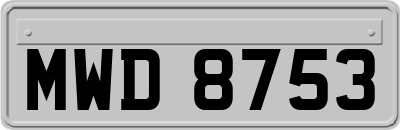 MWD 8753